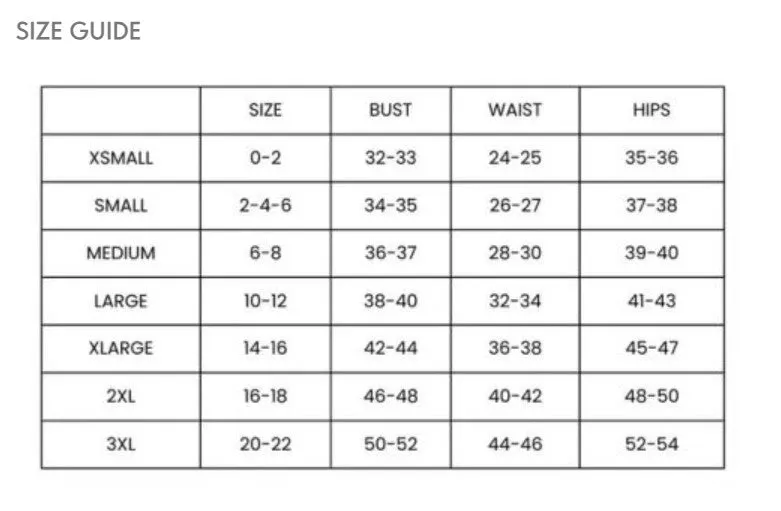 SIZE GUIDE

|  | SIZE | BUST | WAIST | HIPS |
|---|---|---|---|---|
| XSMALL | 0-2 | 32-33 | 24-25 | 35-36 |
| SMALL | 2-4-6 | 34-35 | 26-27 | 37-38 |
| MEDIUM | 6-8 | 36-37 | 28-30 | 39-40 |
| LARGE | 10-12 | 38-40 | 32-34 | 41-43 |
| XLARGE | 14-16 | 42-44 | 36-38 | 45-47 |
| 2XL | 16-18 | 46-48 | 40-42 | 48-50 |
| 3XL | 20-22 | 50-52 | 44-46 | 52-54 |